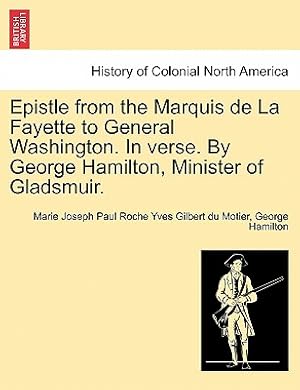 BRITISH LIBRARY

History of Colonial North America

Epistle from the Marquis de La Fayette to General Washington. In verse. By George Hamilton, Minister of Gladsmuir.

Marie Joseph Paul Roche Yves Gilbert du Motier, George Hamilton